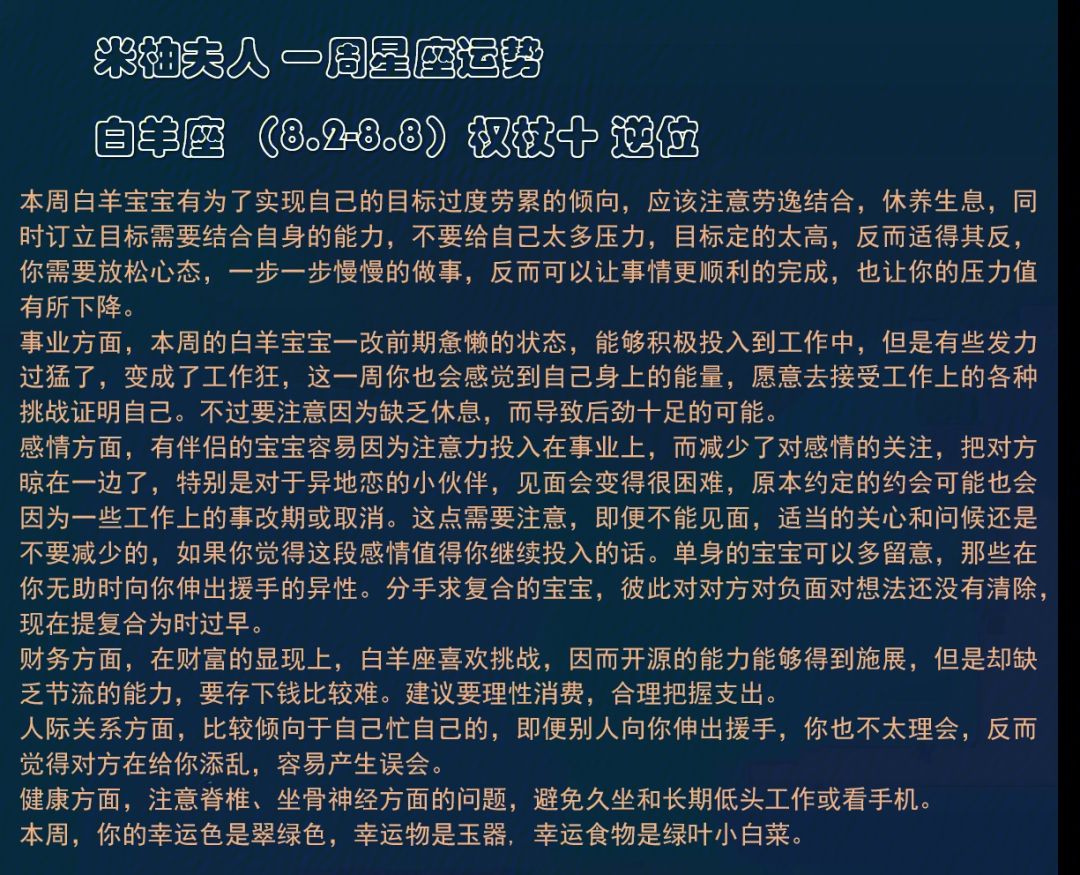 米柚夫人 一周星座运势

白羊座 （8.2-8.8）权杖十 逆位

本周白羊宝宝有为了实现自己的目标过度劳累的倾向，应该注意劳逸结合，休养生息，同时订立目标需要结合自身的能力，不要给自己太多压力，目标定的太高，反而适得其反，你需要放松心态，一步一步慢慢的做事，反而可以让事情更顺利的完成，也让你的压力值有所下降。
事业方面，本周的白羊宝宝一改前期惫懒的状态，能够积极投入到工作中，但是有些发力过猛了，变成了工作狂，这一周你也会感觉到自己身上的能量，愿意去接受工作上的各种挑战证明自己。不过要注意因为缺乏休息，而导致后劲十足的可能。
感情方面，有伴侣的宝宝容易因为注意力投入在事业上，而减少了对感情的关注，把对方晾在一边了，特别是对于异地恋的小伙伴，见面会变得很困难，原本约定的约会可能也会因为一些工作上的事改期或取消。这点需要注意，即便不能见面，适当的关心和问候还是不要减少的，如果你觉得这段感情值得你继续投入的话。单身的宝宝可以多留意，那些在你无助时向你伸出援手的异性。分手求复合的宝宝，彼此对对方对负面对想法还没有清除，现在提复合为时过早。
财务方面，在财富的显现上，白羊座喜欢挑战，因而开源的能力能够得到施展，但是却缺乏节流的能力，要存下钱比较难。建议要理性消费，合理把握支出。
人际关系方面，比较倾向于自己忙自己的，即便别人向你伸出援手，你也不太理会，反而觉得对方在给你添乱，容易产生误会。
健康方面，注意脊椎、坐骨神经方面的问题，避免久坐和长期低头工作或看手机。
本周，你的幸运色是翠绿色，幸运物是玉器，幸运食物是绿叶小白菜。